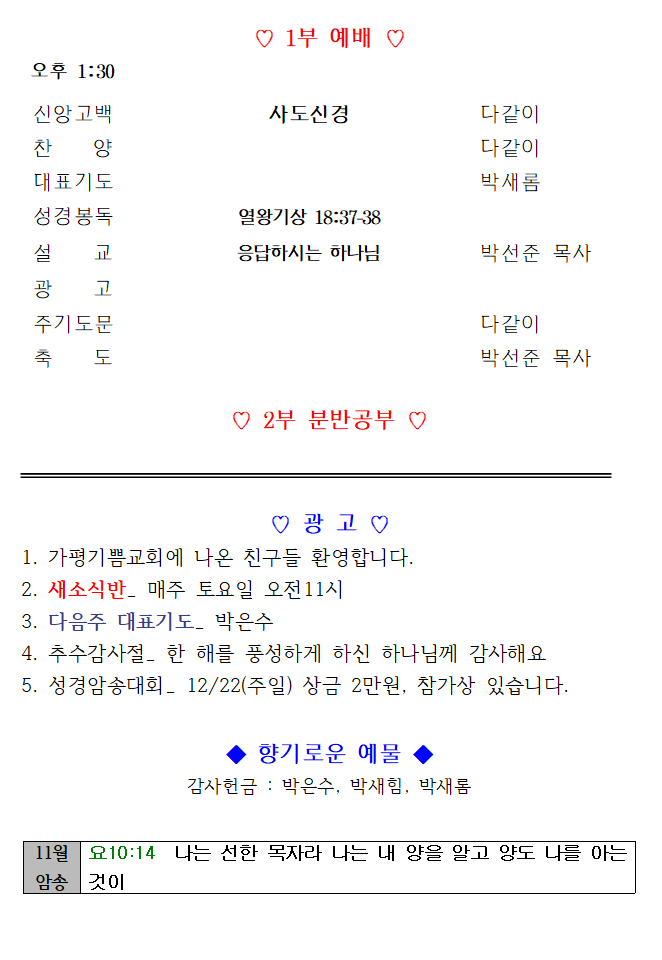 ♡ 1부 예배 ♡

오후 1:30

| | | |
|---|---|---|
| 신앙고백 | 사도신경 | 다같이 |
| 찬　양 | | 다같이 |
| 대표기도 | | 박새롬 |
| 성경봉독 | 열왕기상 18:37-38 | |
| 설　교 | 응답하시는 하나님 | 박선준 목사 |
| 광　고 | | |
| 주기도문 | | 다같이 |
| 축　도 | | 박선준 목사 |

♡ 2부 분반공부 ♡

♡ 광 고 ♡

1. 가평기쁨교회에 나온 친구들 환영합니다.
2. 새소식반_ 매주 토요일 오전11시
3. 다음주 대표기도_ 박은수
4. 추수감사절_ 한 해를 풍성하게 하신 하나님께 감사해요
5. 성경암송대회_ 12/22(주일) 상금 2만원, 참가상 있습니다.

◆ 향기로운 예물 ◆

감사헌금 : 박은수, 박새힘, 박새롬

| 11월 암송 | 요10:14 나는 선한 목자라 나는 내 양을 알고 양도 나를 아는 것이 |
|---|---|